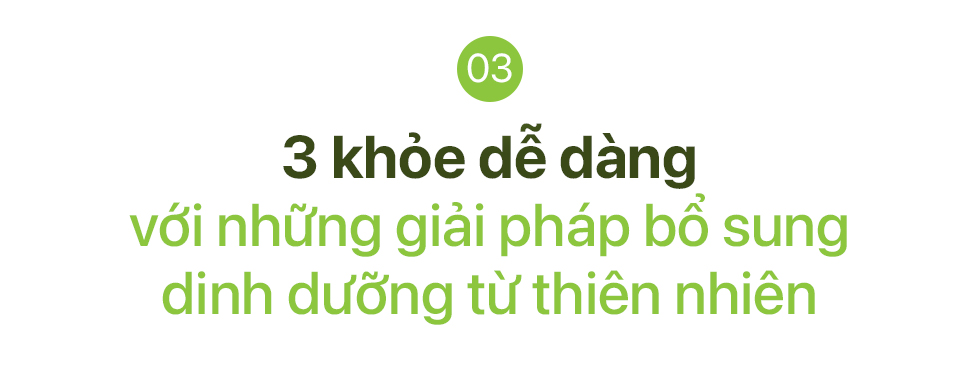 03

3 khỏe dễ dàng
với những giải pháp bổ sung dinh dưỡng từ thiên nhiên